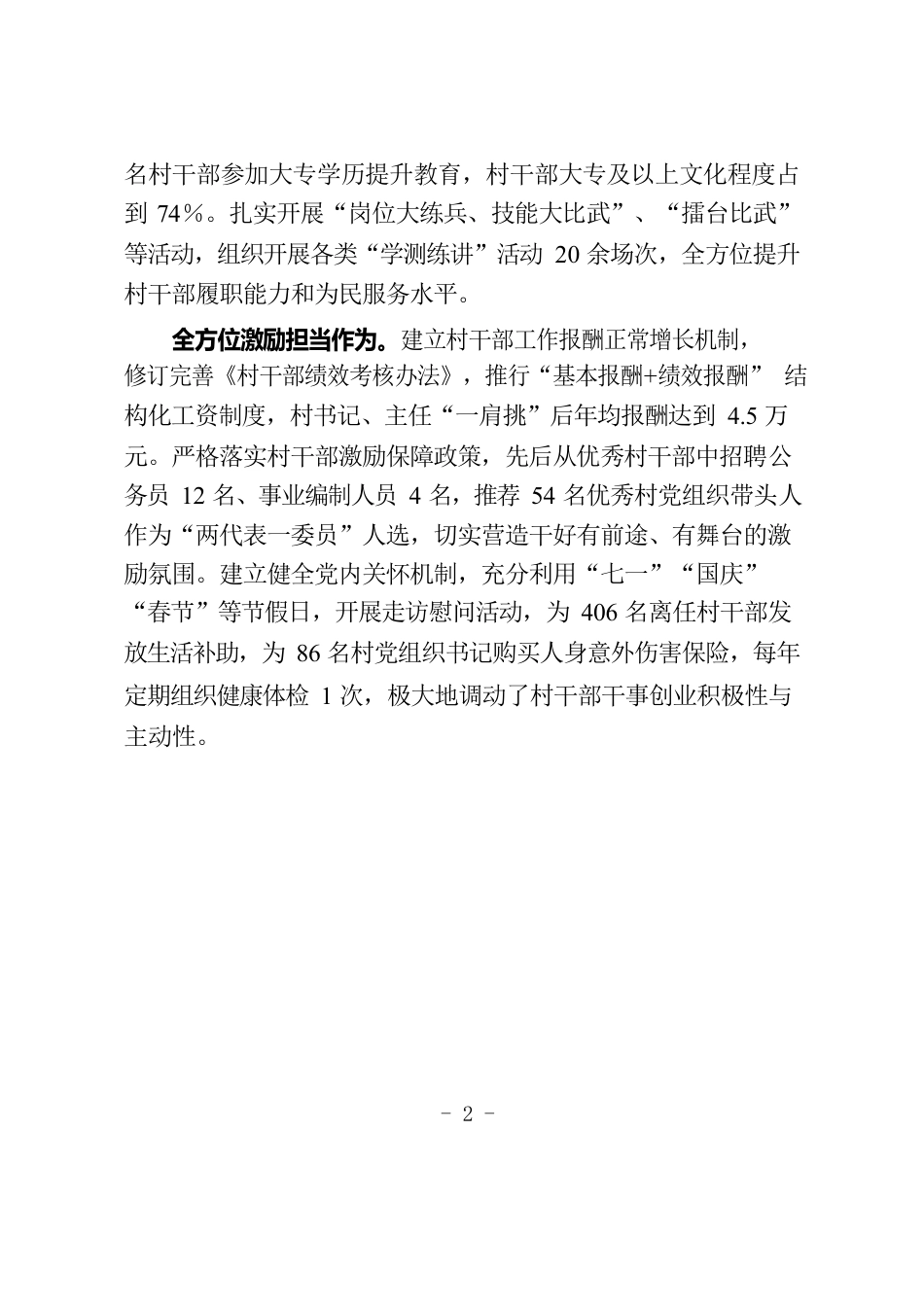 名村干部参加大专学历提升教育，村干部大专及以上文化程度占到 74%。扎实开展“岗位大练兵、技能大比武”、“擂台比武”等活动，组织开展各类“学测练讲”活动 20 余场次，全方位提升村干部履职能力和为民服务水平。

全方位激励担当作为。建立村干部工作报酬正常增长机制，修订完善《村干部绩效考核办法》，推行“基本报酬+绩效报酬” 结构化工资制度，村书记、主任“一肩挑”后年均报酬达到 4.5 万元。严格落实村干部激励保障政策，先后从优秀村干部中招聘公务员 12 名、事业编制人员 4 名，推荐 54 名优秀村党组织带头人作为“两代表一委员”人选，切实营造干好有前途、有舞台的激励氛围。建立健全党内关怀机制，充分利用“七一”“国庆”“春节”等节假日，开展走访慰问活动，为 406 名离任村干部发放生活补助，为 86 名村党组织书记购买人身意外伤害保险，每年定期组织健康体检 1 次，极大地调动了村干部干事创业积极性与主动性。

- 2 -